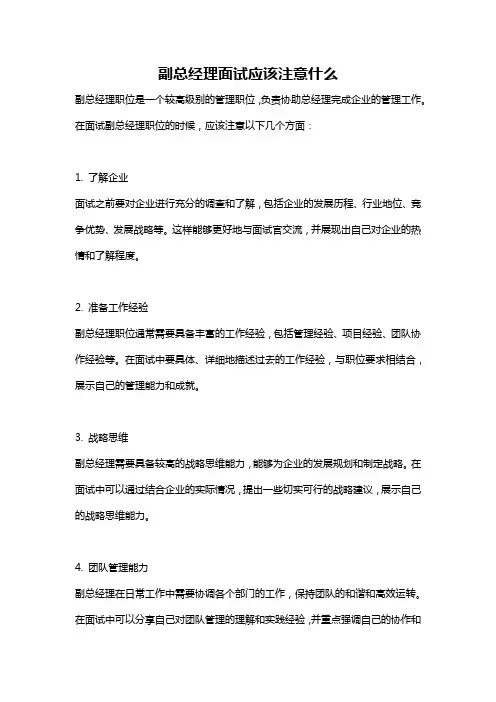 副总经理面试应该注意什么

副总经理职位是一个较高级别的管理职位，负责协助总经理完成企业的管理工作。在面试副总经理职位的时候，应该注意以下几个方面：

1. 了解企业

面试之前要对企业进行充分的调查和了解，包括企业的发展历程、行业地位、竞争优势、发展战略等。这样能够更好地与面试官交流，并展现出自己对企业的热情和了解程度。

2. 准备工作经验

副总经理职位通常需要具备丰富的工作经验，包括管理经验、项目经验、团队协作经验等。在面试中要具体、详细地描述过去的工作经验，与职位要求相结合，展示自己的管理能力和成就。

3. 战略思维

副总经理需要具备较高的战略思维能力，能够为企业的发展规划和制定战略。在面试中可以通过结合企业的实际情况，提出一些切实可行的战略建议，展示自己的战略思维能力。

4. 团队管理能力

副总经理在日常工作中需要协调各个部门的工作，保持团队的和谐和高效运转。在面试中可以分享自己对团队管理的理解和实践经验，并重点强调自己的协作和